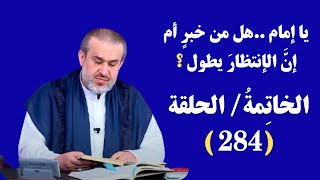 يا إمام ..هل من خبرٍ أم
إنَّ الإنتظارَ يطول ؟

الخاتمةُ / الحلقة
(284)